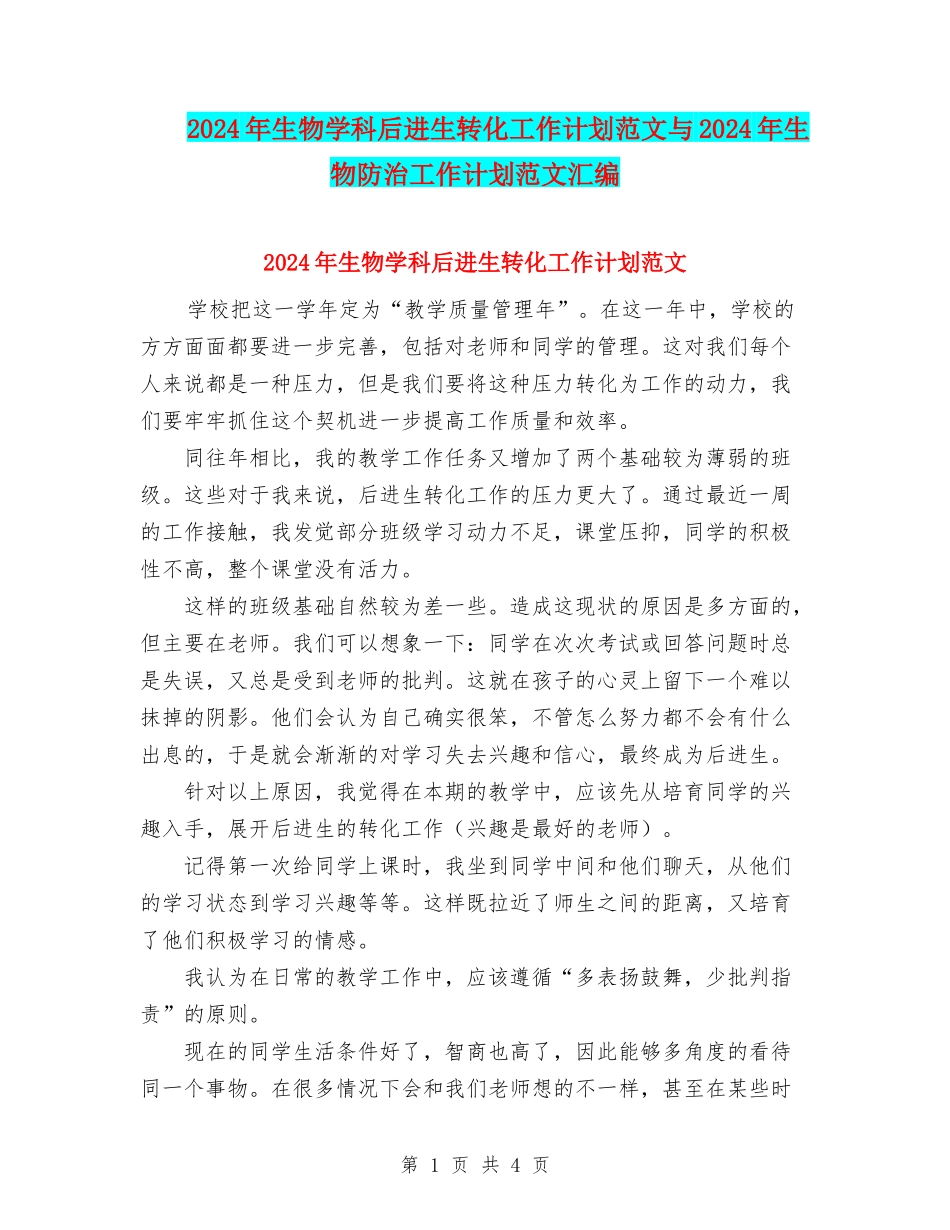 2024年生物学科后进生转化工作计划范文与2024年生物防治工作计划范文汇编

2024年生物学科后进生转化工作计划范文

学校把这一学年定为“教学质量管理年”。在这一年中，学校的方方面面都要进一步完善，包括对老师和同学的管理。这对我们每个人来说都是一种压力，但是我们要将这种压力转化为工作的动力，我们要牢牢抓住这个契机进一步提高工作质量和效率。

同往年相比，我的教学工作任务又增加了两个基础较为薄弱的班级。这些对于我来说，后进生转化工作的压力更大了。通过最近一周的工作接触，我发觉部分班级学习动力不足，课堂压抑，同学的积极性不高，整个课堂没有活力。

这样的班级基础自然较为差一些。造成这现状的原因是多方面的，但主要在老师。我们可以想象一下：同学在次次考试或回答问题时总是失误，又总是受到老师的批判。这就在孩子的心灵上留下一个难以抹掉的阴影。他们会认为自己确实很笨，不管怎么努力都不会有什么出息的，于是就会渐渐的对学习失去兴趣和信心，最终成为后进生。

针对以上原因，我觉得在本期的教学中，应该先从培育同学的兴趣入手，展开后进生的转化工作（兴趣是最好的老师）。

记得第一次给同学上课时，我坐到同学中间和他们聊天，从他们的学习状态到学习兴趣等等。这样既拉近了师生之间的距离，又培育了他们积极学习的情感。

我认为在日常的教学工作中，应该遵循“多表扬鼓舞，少批判指责”的原则。

现在的同学生活条件好了，智商也高了，因此能够多角度的看待同一个事物。在很多情况下会和我们老师想的不一样，甚至在某些时

第 1 页 共 4 页